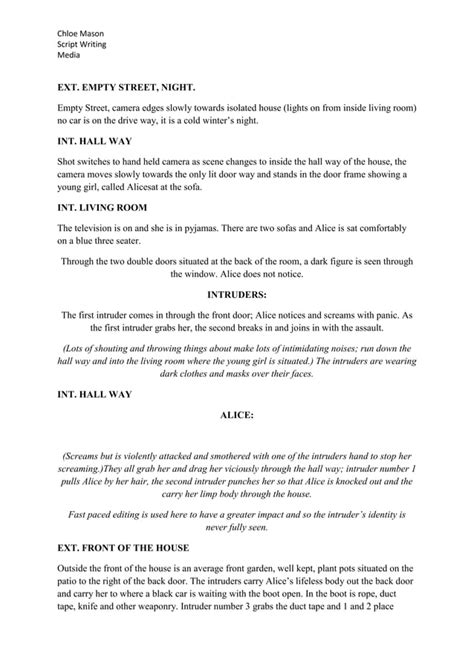 Chloe Mason
Script Writing
Media

EXT. EMPTY STREET, NIGHT.

Empty Street, camera edges slowly towards isolated house (lights on from inside living room) no car is on the drive way, it is a cold winter's night.

INT. HALL WAY

Shot switches to hand held camera as scene changes to inside the hall way of the house, the camera moves slowly towards the only lit door way and stands in the door frame showing a young girl, called Alicesat at the sofa.

INT. LIVING ROOM

The television is on and she is in pyjamas. There are two sofas and Alice is sat comfortably on a blue three seater.

Through the two double doors situated at the back of the room, a dark figure is seen through the window. Alice does not notice.

INTRUDERS:

The first intruder comes in through the front door; Alice notices and screams with panic. As the first intruder grabs her, the second breaks in and joins in with the assault.

(Lots of shouting and throwing things about make lots of intimidating noises; run down the hall way and into the living room where the young girl is situated.) The intruders are wearing dark clothes and masks over their faces.

INT. HALL WAY

ALICE:

(Screams but is violently attacked and smothered with one of the intruders hand to stop her screaming.)They all grab her and drag her viciously through the hall way; intruder number 1 pulls Alice by her hair, the second intruder punches her so that Alice is knocked out and the carry her limp body through the house.

Fast paced editing is used here to have a greater impact and so the intruder's identity is never fully seen.

EXT. FRONT OF THE HOUSE

Outside the front of the house is an average front garden, well kept, plant pots situated on the patio to the right of the back door. The intruders carry Alice's lifeless body out the back door and carry her to where a black car is waiting with the boot open. In the boot is rope, duct tape, knife and other weaponry. Intruder number 3 grabs the duct tape and 1 and 2 place